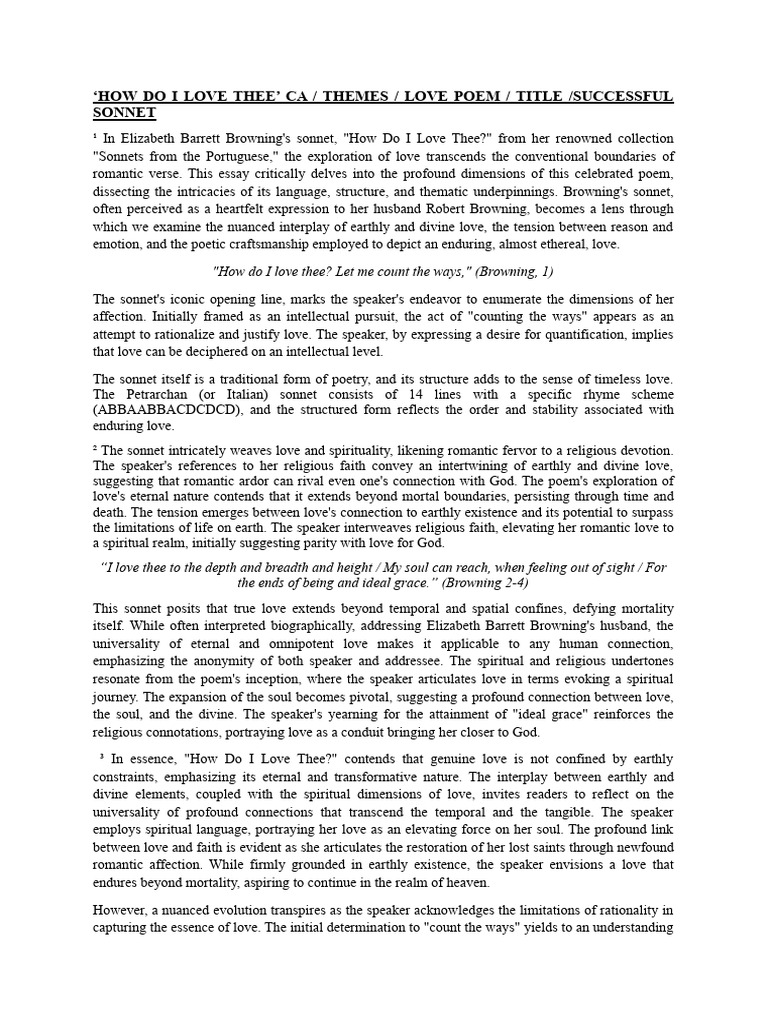 ‘HOW DO I LOVE THEE’ CA / THEMES / LOVE POEM / TITLE /SUCCESSFUL SONNET

¹ In Elizabeth Barrett Browning's sonnet, "How Do I Love Thee?" from her renowned collection "Sonnets from the Portuguese," the exploration of love transcends the conventional boundaries of romantic verse. This essay critically delves into the profound dimensions of this celebrated poem, dissecting the intricacies of its language, structure, and thematic underpinnings. Browning's sonnet, often perceived as a heartfelt expression to her husband Robert Browning, becomes a lens through which we examine the nuanced interplay of earthly and divine love, the tension between reason and emotion, and the poetic craftsmanship employed to depict an enduring, almost ethereal, love.

"How do I love thee? Let me count the ways," (Browning, 1)

The sonnet's iconic opening line, marks the speaker's endeavor to enumerate the dimensions of her affection. Initially framed as an intellectual pursuit, the act of "counting the ways" appears as an attempt to rationalize and justify love. The speaker, by expressing a desire for quantification, implies that love can be deciphered on an intellectual level.

The sonnet itself is a traditional form of poetry, and its structure adds to the sense of timeless love. The Petrarchan (or Italian) sonnet consists of 14 lines with a specific rhyme scheme (ABBAABBACDCDCD), and the structured form reflects the order and stability associated with enduring love.

² The sonnet intricately weaves love and spirituality, likening romantic fervor to a religious devotion. The speaker's references to her religious faith convey an intertwining of earthly and divine love, suggesting that romantic ardor can rival even one's connection with God. The poem's exploration of love's eternal nature contends that it extends beyond mortal boundaries, persisting through time and death. The tension emerges between love's connection to earthly existence and its potential to surpass the limitations of life on earth. The speaker interweaves religious faith, elevating her romantic love to a spiritual realm, initially suggesting parity with love for God.

“I love thee to the depth and breadth and height / My soul can reach, when feeling out of sight / For the ends of being and ideal grace.” (Browning 2-4)

This sonnet posits that true love extends beyond temporal and spatial confines, defying mortality itself. While often interpreted biographically, addressing Elizabeth Barrett Browning's husband, the universality of eternal and omnipotent love makes it applicable to any human connection, emphasizing the anonymity of both speaker and addressee. The spiritual and religious undertones resonate from the poem's inception, where the speaker articulates love in terms evoking a spiritual journey. The expansion of the soul becomes pivotal, suggesting a profound connection between love, the soul, and the divine. The speaker's yearning for the attainment of "ideal grace" reinforces the religious connotations, portraying love as a conduit bringing her closer to God.

³ In essence, "How Do I Love Thee?" contends that genuine love is not confined by earthly constraints, emphasizing its eternal and transformative nature. The interplay between earthly and divine elements, coupled with the spiritual dimensions of love, invites readers to reflect on the universality of profound connections that transcend the temporal and the tangible. The speaker employs spiritual language, portraying her love as an elevating force on her soul. The profound link between love and faith is evident as she articulates the restoration of her lost saints through newfound romantic affection. While firmly grounded in earthly existence, the speaker envisions a love that endures beyond mortality, aspiring to continue in the realm of heaven.

However, a nuanced evolution transpires as the speaker acknowledges the limitations of rationality in capturing the essence of love. The initial determination to "count the ways" yields to an understanding